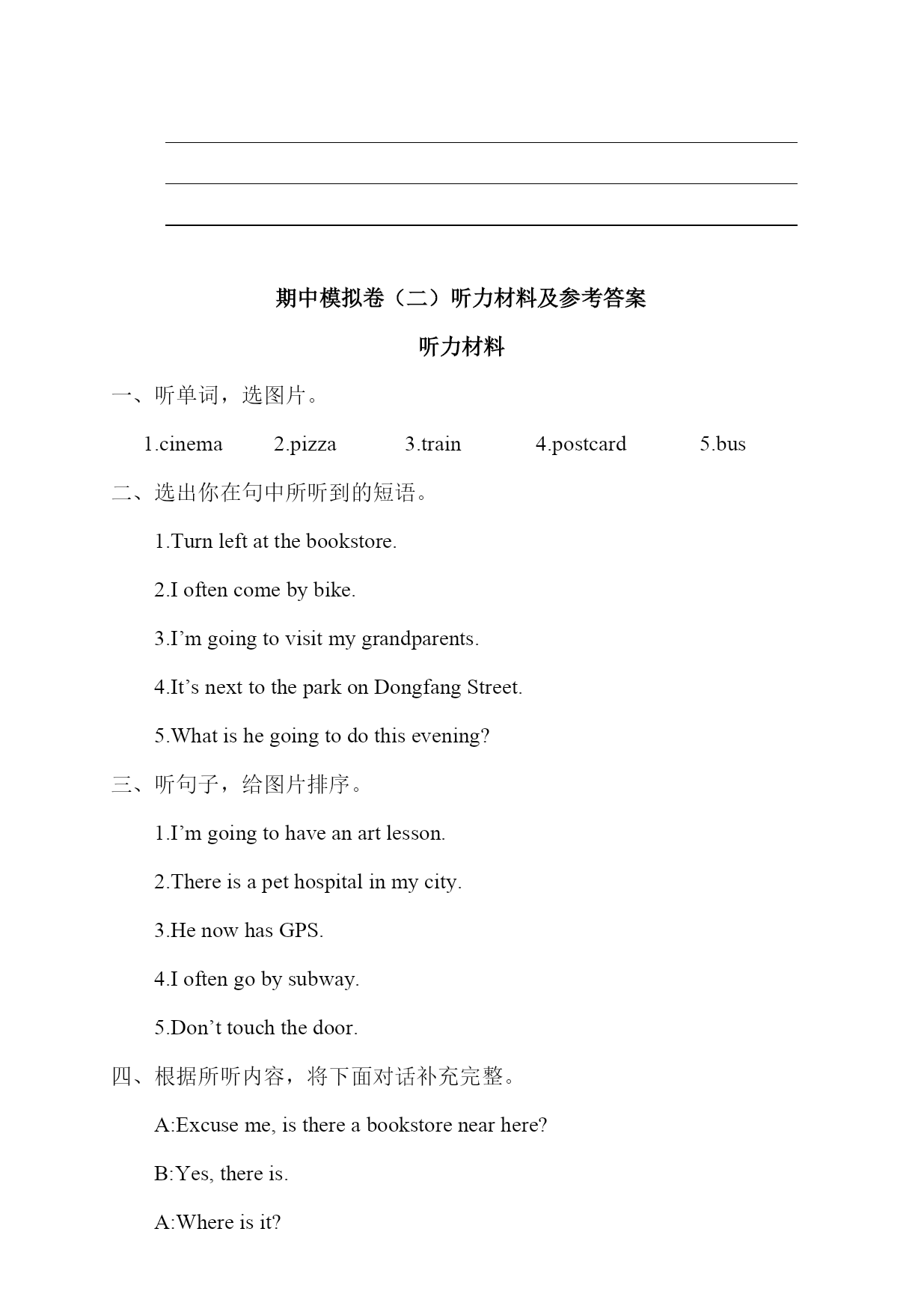 期中模拟卷（二）听力材料及参考答案

听力材料

一、听单词，选图片。

1.cinema 2.pizza 3.train 4.postcard 5.bus

二、选出你在句中所听到的短语。

1.Turn left at the bookstore.

2.I often come by bike.

3.I’m going to visit my grandparents.

4.It’s next to the park on Dongfang Street.

5.What is he going to do this evening?

三、听句子，给图片排序。

1.I’m going to have an art lesson.

2.There is a pet hospital in my city.

3.He now has GPS.

4.I often go by subway.

5.Don’t touch the door.

四、根据所听内容，将下面对话补充完整。

A:Excuse me, is there a bookstore near here?

B:Yes, there is.

A:Where is it?